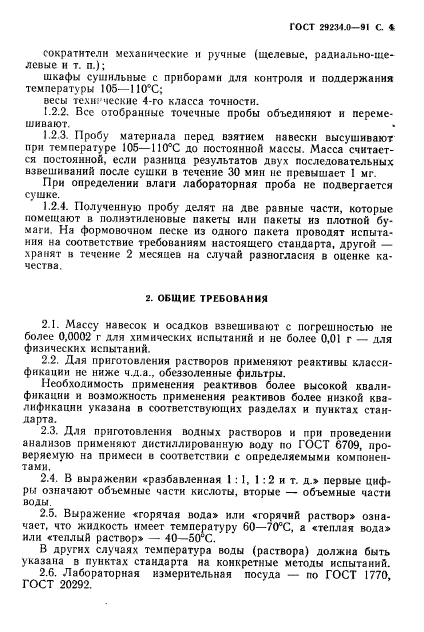 ГОСТ 29234.0—91 С. 4

сократители механические и ручные (щелевые, радиально-щелевые и т. п.);

шкафы сушильные с приборами для контроля и поддержания температуры 105—110°С;

весы технические 4-го класса точности.

1.2.2. Все отобранные точечные пробы объединяют и перемешивают.

1.2.3. Пробу материала перед взятием навески высушивают при температуре 105—110°С до постоянной массы. Масса считается постоянной, если разница результатов двух последовательных взвешиваний после сушки в течение 30 мин не превышает 1 мг.

При определении влаги лабораторная проба не подвергается сушке.

1.2.4. Полученную пробу делят на две равные части, которые помещают в полиэтиленовые пакеты или пакеты из плотной бумаги. На формовочном песке из одного пакета проводят испытания на соответствие требованиям настоящего стандарта, другой — хранят в течение 2 месяцев на случай разногласия в оценке качества.

2. ОБЩИЕ ТРЕБОВАНИЯ

2.1. Массу навесок и осадков взвешивают с погрешностью не более 0,0002 г для химических испытаний и не более 0,01 г — для физических испытаний.

2.2. Для приготовления растворов применяют реактивы классификации не ниже ч.д.а., обеззоленные фильтры.

Необходимость применения реактивов более высокой квалификации и возможность применения реактивов более низкой квалификации указана в соответствующих разделах и пунктах стандарта.

2.3. Для приготовления водных растворов и при проведении анализов применяют дистиллированную воду по ГОСТ 6709, проверяемую на примеси в соответствии с определяемыми компонентами.

2.4. В выражении «разбавленная 1 : 1, 1 : 2 и т. д.» первые цифры означают объемные части кислоты, вторые — объемные части воды.

2.5. Выражение «горячая вода» или «горячий раствор» означает, что жидкость имеет температуру 60—70°С, а «теплая вода» или «теплый раствор» — 40—50°С.

В других случаях температура воды (раствора) должна быть указана в пунктах стандарта на конкретные методы испытаний.

2.6. Лабораторная измерительная посуда — по ГОСТ 1770, ГОСТ 20292.